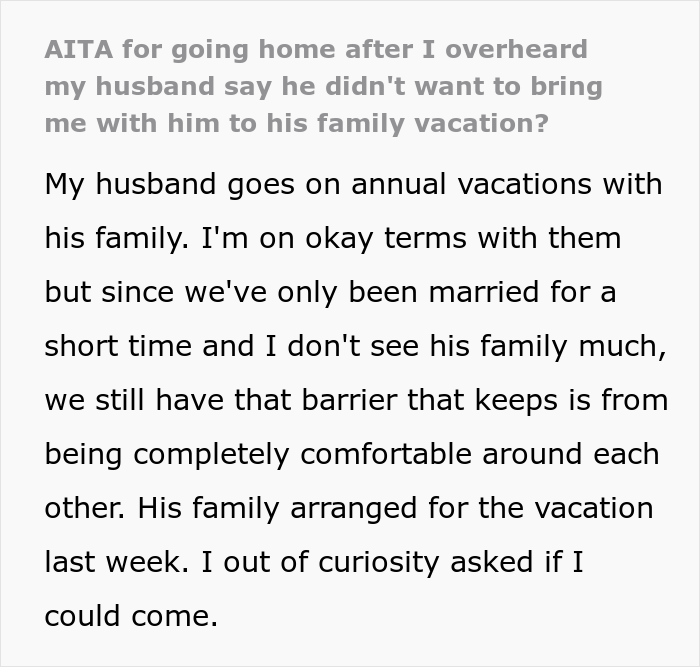 AITA for going home after I overheard my husband say he didn't want to bring me with him to his family vacation?

My husband goes on annual vacations with his family. I'm on okay terms with them but since we've only been married for a short time and I don't see his family much, we still have that barrier that keeps is from being completely comfortable around each other. His family arranged for the vacation last week. I out of curiosity asked if I could come.